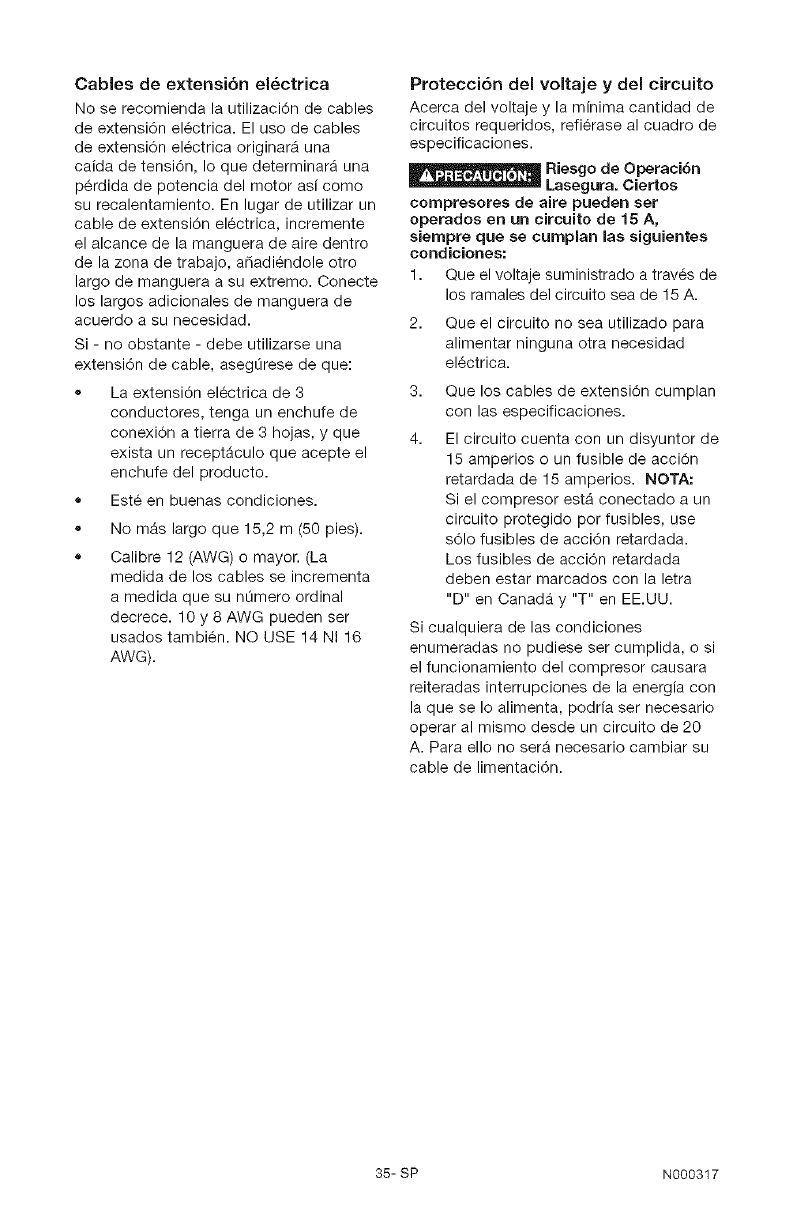 Cables de extensión eléctrica

No se recomienda la utilización de cables de extensión eléctrica. El uso de cables de extensión eléctrica originará una caída de tensión, lo que determinará una pérdida de potencia del motor así como su recalentamiento. En lugar de utilizar un cable de extensión eléctrica, incremente el alcance de la manguera de aire dentro de la zona de trabajo, añadiéndole otro largo de manguera a su extremo. Conecte los largos adicionales de manguera de acuerdo a su necesidad.

Si - no obstante - debe utilizarse una extensión de cable, asegúrese de que:

• La extensión eléctrica de 3 conductores, tenga un enchufe de conexión a tierra de 3 hojas, y que exista un receptáculo que acepte el enchufe del producto.

• Esté en buenas condiciones.

• No más largo que 15,2 m (50 pies).

• Calibre 12 (AWG) o mayor. (La medida de los cables se incrementa a medida que su número ordinal decrece. 10 y 8 AWG pueden ser usados también. NO USE 14 NI 16 AWG).

Protección del voltaje y del circuito

Acerca del voltaje y la mínima cantidad de circuitos requeridos, refiérase al cuadro de especificaciones.

⚠PRECAUCIÓN: Riesgo de Operación Lasegura. Ciertos compresores de aire pueden ser operados en un circuito de 15 A, siempre que se cumplan las siguientes condiciones:

1. Que el voltaje suministrado a través de los ramales del circuito sea de 15 A.

2. Que el circuito no sea utilizado para alimentar ninguna otra necesidad eléctrica.

3. Que los cables de extensión cumplan con las especificaciones.

4. El circuito cuenta con un disyuntor de 15 amperios o un fusible de acción retardada de 15 amperios. NOTA: Si el compresor está conectado a un circuito protegido por fusibles, use sólo fusibles de acción retardada. Los fusibles de acción retardada deben estar marcados con la letra "D" en Canadá y "T" en EE.UU.

Si cualquiera de las condiciones enumeradas no pudiese ser cumplida, o si el funcionamiento del compresor causara reiteradas interrupciones de la energía con la que se lo alimenta, podría ser necesario operar al mismo desde un circuito de 20 A. Para ello no será necesario cambiar su cable de limentación.

35- SP

N000317